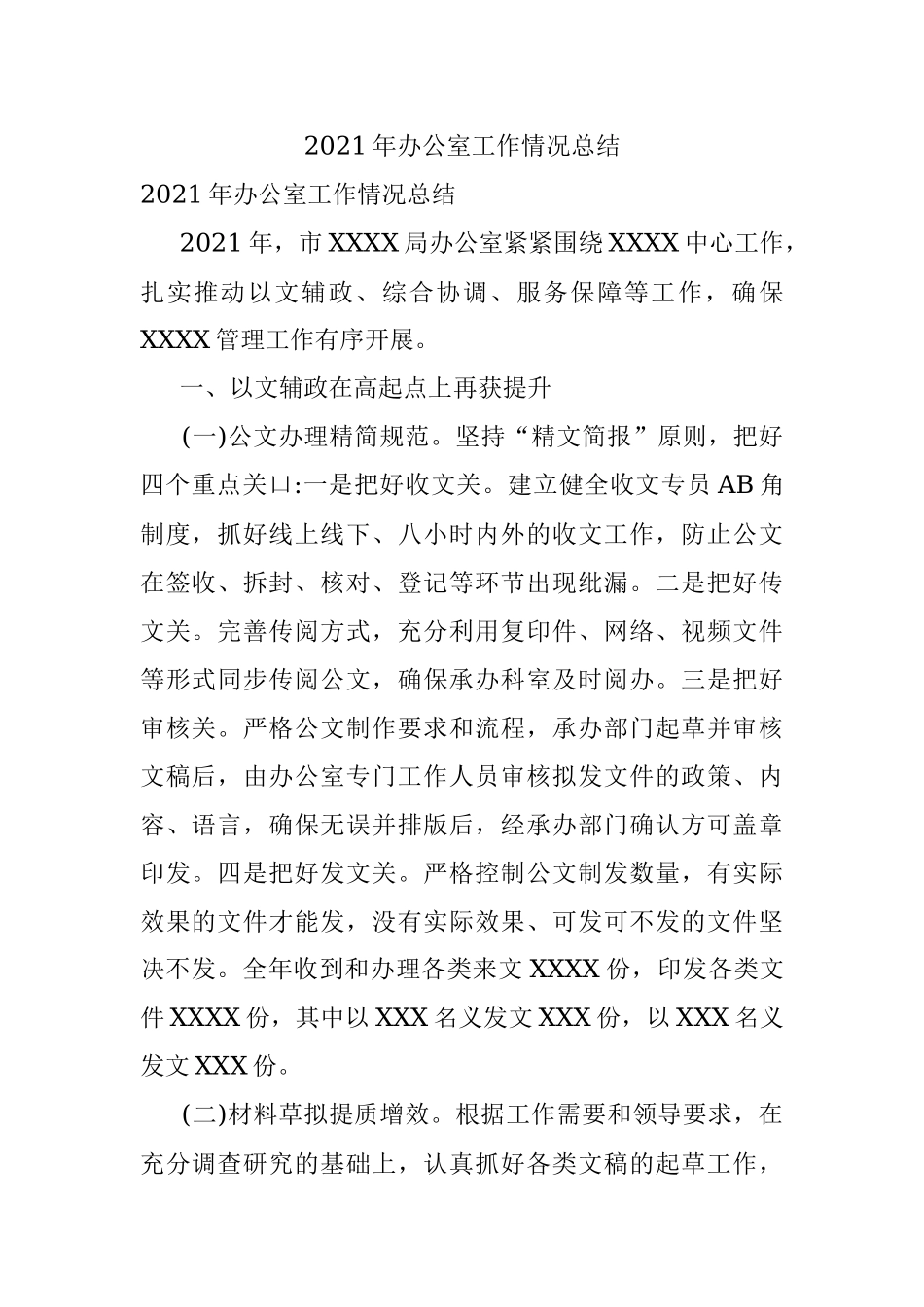 2021年办公室工作情况总结

2021年办公室工作情况总结

2021年，市XXXX局办公室紧紧围绕XXXX中心工作，扎实推动以文辅政、综合协调、服务保障等工作，确保XXXX管理工作有序开展。

一、以文辅政在高起点上再获提升

(一)公文办理精简规范。坚持“精文简报”原则，把好四个重点关口:一是把好收文关。建立健全收文专员AB角制度，抓好线上线下、八小时内外的收文工作，防止公文在签收、拆封、核对、登记等环节出现纰漏。二是把好传文关。完善传阅方式，充分利用复印件、网络、视频文件等形式同步传阅公文，确保承办科室及时阅办。三是把好审核关。严格公文制作要求和流程，承办部门起草并审核文稿后，由办公室专门工作人员审核拟发文件的政策、内容、语言，确保无误并排版后，经承办部门确认方可盖章印发。四是把好发文关。严格控制公文制发数量，有实际效果的文件才能发，没有实际效果、可发可不发的文件坚决不发。全年收到和办理各类来文XXXX份，印发各类文件XXXX份，其中以XXX名义发文XXX份，以XXX名义发文XXX份。

(二)材料草拟提质增效。根据工作需要和领导要求，在充分调查研究的基础上，认真抓好各类文稿的起草工作，